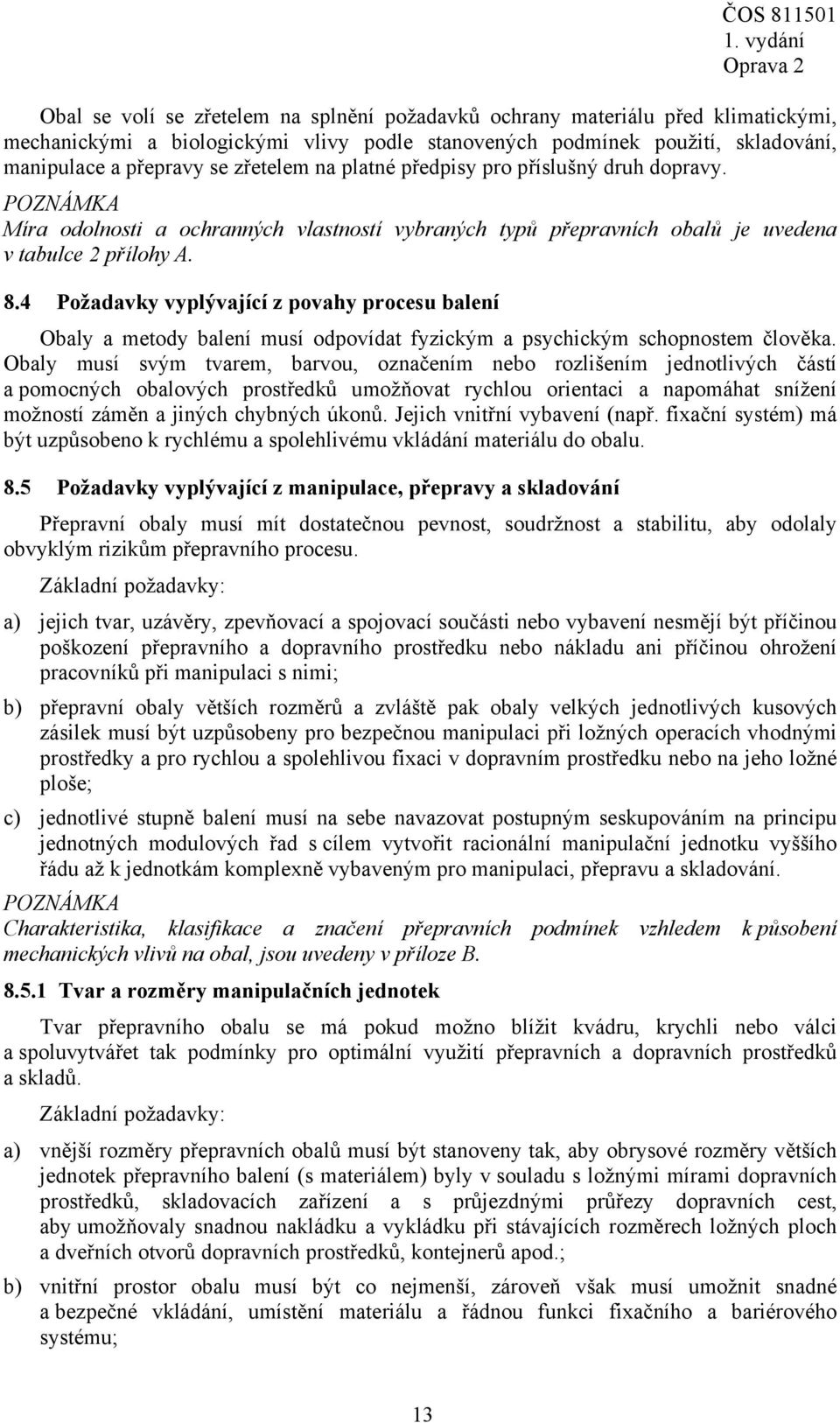 ČOS 811501
1. vydání
Oprava 2

Obal se volí se zřetelem na splnění požadavků ochrany materiálu před klimatickými, mechanickými a biologickými vlivy podle stanovených podmínek použití, skladování, manipulace a přepravy se zřetelem na platné předpisy pro příslušný druh dopravy.

POZNÁMKA
Míra odolnosti a ochranných vlastností vybraných typů přepravních obalů je uvedena v tabulce 2 přílohy A.

8.4 Požadavky vyplývající z povahy procesu balení

Obaly a metody balení musí odpovídat fyzickým a psychickým schopnostem člověka. Obaly musí svým tvarem, barvou, označením nebo rozlišením jednotlivých částí a pomocných obalových prostředků umožňovat rychlou orientaci a napomáhat snížení možností záměn a jiných chybných úkonů. Jejich vnitřní vybavení (např. fixační systém) má být uzpůsobeno k rychlému a spolehlivému vkládání materiálu do obalu.

8.5 Požadavky vyplývající z manipulace, přepravy a skladování

Přepravní obaly musí mít dostatečnou pevnost, soudržnost a stabilitu, aby odolaly obvyklým rizikům přepravního procesu.

Základní požadavky:

a) jejich tvar, uzávěry, zpevňovací a spojovací součásti nebo vybavení nesmějí být příčinou poškození přepravního a dopravního prostředku nebo nákladu ani příčinou ohrožení pracovníků při manipulaci s nimi;

b) přepravní obaly větších rozměrů a zvláště pak obaly velkých jednotlivých kusových zásilek musí být uzpůsobeny pro bezpečnou manipulaci při ložných operacích vhodnými prostředky a pro rychlou a spolehlivou fixaci v dopravním prostředku nebo na jeho ložné ploše;

c) jednotlivé stupně balení musí na sebe navazovat postupným seskupováním na principu jednotných modulových řad s cílem vytvořit racionální manipulační jednotku vyššího řádu až k jednotkám komplexně vybaveným pro manipulaci, přepravu a skladování.

POZNÁMKA
Charakteristika, klasifikace a značení přepravních podmínek vzhledem k působení mechanických vlivů na obal, jsou uvedeny v příloze B.

8.5.1 Tvar a rozměry manipulačních jednotek

Tvar přepravního obalu se má pokud možno blížit kvádru, krychli nebo válci a spoluvytvářet tak podmínky pro optimální využití přepravních a dopravních prostředků a skladů.

Základní požadavky:

a) vnější rozměry přepravních obalů musí být stanoveny tak, aby obrysové rozměry větších jednotek přepravního balení (s materiálem) byly v souladu s ložnými mírami dopravních prostředků, skladovacích zařízení a s průjezdnými průřezy dopravních cest, aby umožňovaly snadnou nakládku a vykládku při stávajících rozměrech ložných ploch a dveřních otvorů dopravních prostředků, kontejnerů apod.;

b) vnitřní prostor obalu musí být co nejmenší, zároveň však musí umožnit snadné a bezpečné vkládání, umístění materiálu a řádnou funkci fixačního a bariérového systému;

13